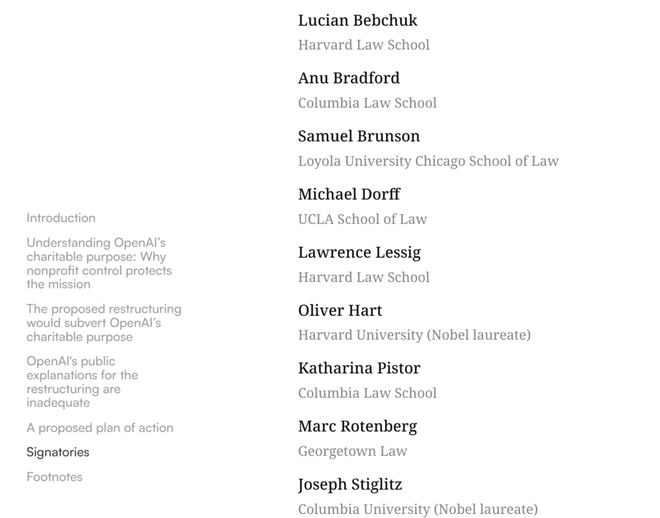 Introduction

Understanding OpenAI's charitable purpose: Why nonprofit control protects the mission

The proposed restructuring would subvert OpenAI's charitable purpose

OpenAI's public explanations for the restructuring are inadequate

A proposed plan of action

Signatories

Footnotes

Lucian Bebchuk
Harvard Law School

Anu Bradford
Columbia Law School

Samuel Brunson
Loyola University Chicago School of Law

Michael Dorff
UCLA School of Law

Lawrence Lessig
Harvard Law School

Oliver Hart
Harvard University (Nobel laureate)

Katharina Pistor
Columbia Law School

Marc Rotenberg
Georgetown Law

Joseph Stiglitz
Columbia University (Nobel laureate)